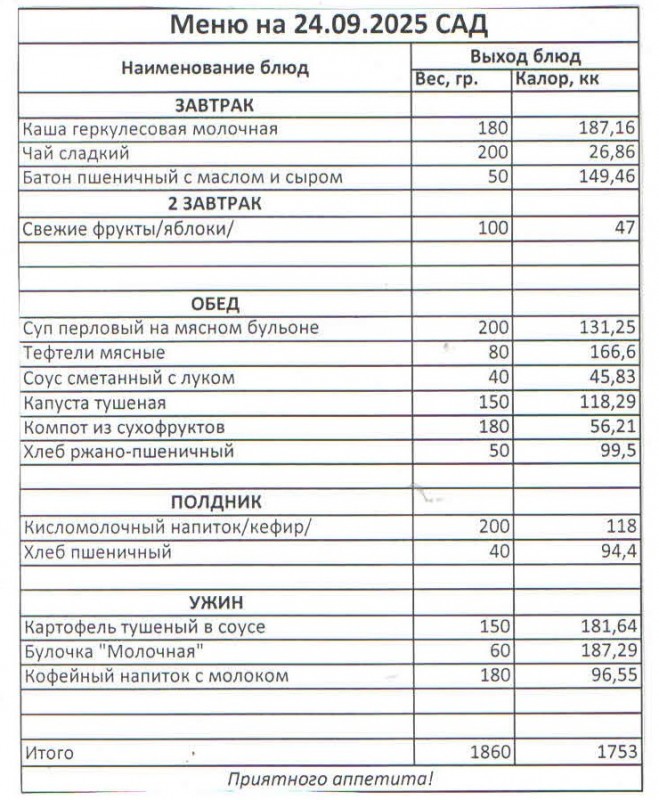 Меню на 24.09.2025 САД

| Наименование блюд | Выход блюд | |
|---|---|---|
| | Вес, гр. | Калор, кк |
| ЗАВТРАК | | |
| Каша геркулесовая молочная | 180 | 187,16 |
| Чай сладкий | 200 | 26,86 |
| Батон пшеничный с маслом и сыром | 50 | 149,46 |
| 2 ЗАВТРАК | | |
| Свежие фрукты/яблоки/ | 100 | 47 |
| | | |
| | | |
| ОБЕД | | |
| Суп перловый на мясном бульоне | 200 | 131,25 |
| Тефтели мясные | 80 | 166,6 |
| Соус сметанный с луком | 40 | 45,83 |
| Капуста тушеная | 150 | 118,29 |
| Компот из сухофруктов | 180 | 56,21 |
| Хлеб ржано-пшеничный | 50 | 99,5 |
| | | |
| ПОЛДНИК | | |
| Кисломолочный напиток/кефир/ | 200 | 118 |
| Хлеб пшеничный | 40 | 94,4 |
| | | |
| УЖИН | | |
| Картофель тушеный в соусе | 150 | 181,64 |
| Булочка "Молочная" | 60 | 187,29 |
| Кофейный напиток с молоком | 180 | 96,55 |
| | | |
| | | |
| Итого | 1860 | 1753 |

Приятного аппетита!